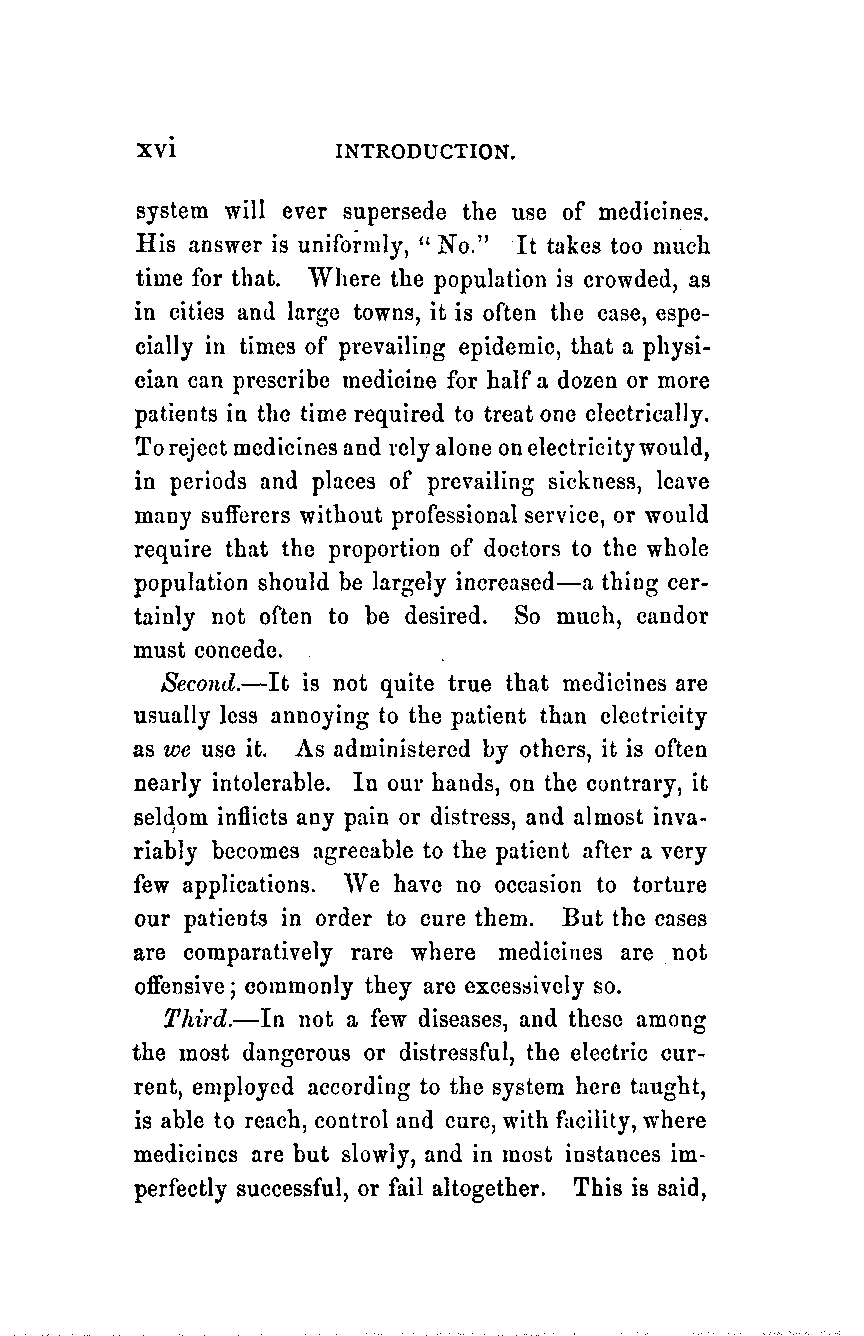 xvi INTRODUCTION.

system will ever supersede the use of medicines. His answer is uniformly, "No." It takes too much time for that. Where the population is crowded, as in cities and large towns, it is often the case, especially in times of prevailing epidemic, that a physician can prescribe medicine for half a dozen or more patients in the time required to treat one electrically. To reject medicines and rely alone on electricity would, in periods and places of prevailing sickness, leave many sufferers without professional service, or would require that the proportion of doctors to the whole population should be largely increased—a thing certainly not often to be desired. So much, candor must concede.

Second.—It is not quite true that medicines are usually less annoying to the patient than electricity as we use it. As administered by others, it is often nearly intolerable. In our hands, on the contrary, it seldom inflicts any pain or distress, and almost invariably becomes agreeable to the patient after a very few applications. We have no occasion to torture our patients in order to cure them. But the cases are comparatively rare where medicines are not offensive; commonly they are excessively so.

Third.—In not a few diseases, and these among the most dangerous or distressful, the electric current, employed according to the system here taught, is able to reach, control and cure, with facility, where medicines are but slowly, and in most instances imperfectly successful, or fail altogether. This is said,